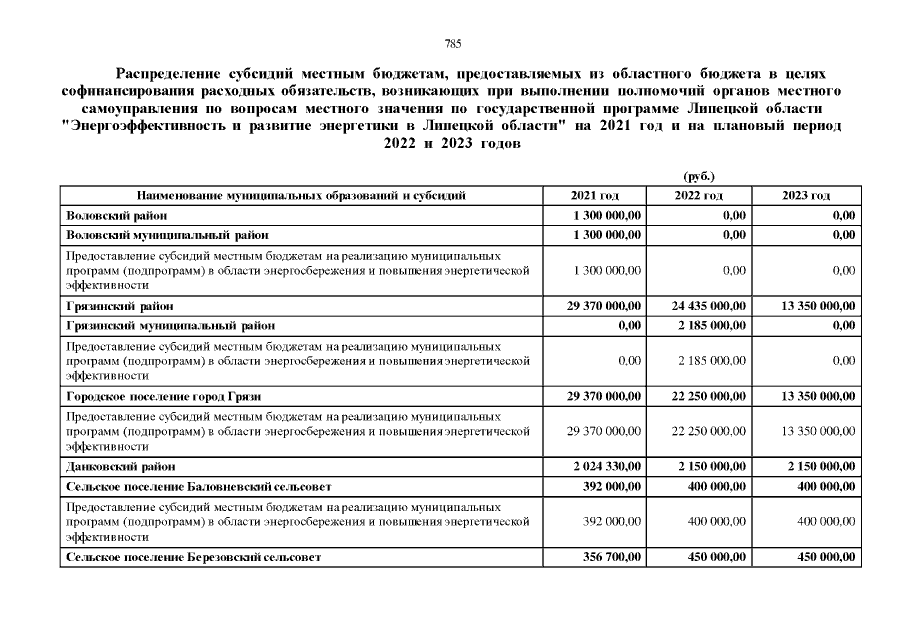 785

Распределение субсидий местным бюджетам, предоставляемых из областного бюджета в целях софинансирования расходных обязательств, возникающих при выполнении полномочий органов местного самоуправления по вопросам местного значения по государственной программе Липецкой области "Энергоэффективность и развитие энергетики в Липецкой области" на 2021 год и на плановый период 2022 и 2023 годов

(руб.)

| Наименование муниципальных образований и субсидий | 2021 год | 2022 год | 2023 год |
|---|---|---|---|
| Воловский район | 1 300 000,00 | 0,00 | 0,00 |
| Воловский муниципальный район | 1 300 000,00 | 0,00 | 0,00 |
| Предоставление субсидий местным бюджетам на реализацию муниципальных программ (подпрограмм) в области энергосбережения и повышения энергетической эффективности | 1 300 000,00 | 0,00 | 0,00 |
| Грязинский район | 29 370 000,00 | 24 435 000,00 | 13 350 000,00 |
| Грязинский муниципальный район | 0,00 | 2 185 000,00 | 0,00 |
| Предоставление субсидий местным бюджетам на реализацию муниципальных программ (подпрограмм) в области энергосбережения и повышения энергетической эффективности | 0,00 | 2 185 000,00 | 0,00 |
| Городское поселение город Грязи | 29 370 000,00 | 22 250 000,00 | 13 350 000,00 |
| Предоставление субсидий местным бюджетам на реализацию муниципальных программ (подпрограмм) в области энергосбережения и повышения энергетической эффективности | 29 370 000,00 | 22 250 000,00 | 13 350 000,00 |
| Данковский район | 2 024 330,00 | 2 150 000,00 | 2 150 000,00 |
| Сельское поселение Баловневский сельсовет | 392 000,00 | 400 000,00 | 400 000,00 |
| Предоставление субсидий местным бюджетам на реализацию муниципальных программ (подпрограмм) в области энергосбережения и повышения энергетической эффективности | 392 000,00 | 400 000,00 | 400 000,00 |
| Сельское поселение Березовский сельсовет | 356 700,00 | 450 000,00 | 450 000,00 |